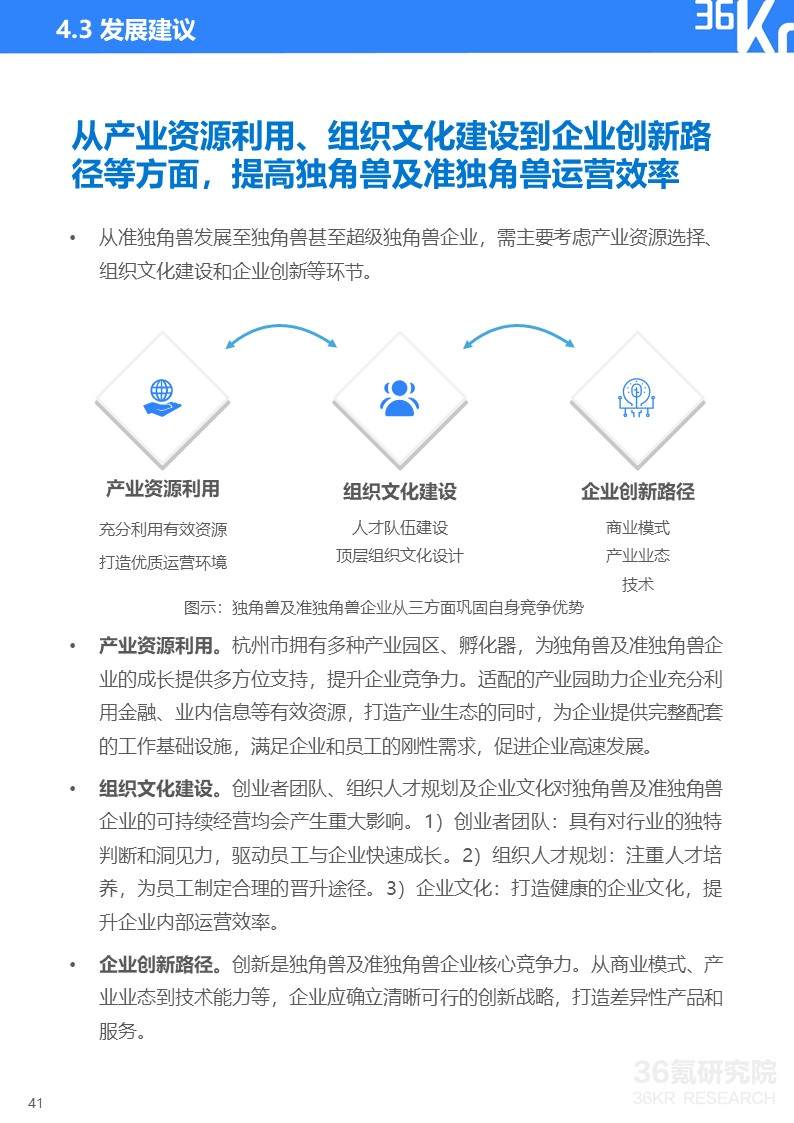 4.3 发展建议

36Kr

从产业资源利用、组织文化建设到企业创新路径等方面，提高独角兽及准独角兽运营效率

• 从准独角兽发展至独角兽甚至超级独角兽企业，需主要考虑产业资源选择、组织文化建设和企业创新等环节。

产业资源利用
充分利用有效资源
打造优质运营环境

组织文化建设
人才队伍建设
顶层组织文化设计

企业创新路径
商业模式
产业业态
技术

图示：独角兽及准独角兽企业从三方面巩固自身竞争优势

• 产业资源利用。杭州市拥有多种产业园区、孵化器，为独角兽及准独角兽企业的成长提供多方位支持，提升企业竞争力。适配的产业园助力企业充分利用金融、业内信息等有效资源，打造产业生态的同时，为企业提供完整配套的工作基础设施，满足企业和员工的刚性需求，促进企业高速发展。

• 组织文化建设。创业者团队、组织人才规划及企业文化对独角兽及准独角兽企业的可持续经营均会产生重大影响。1）创业者团队：具有对行业的独特判断和洞见力，驱动员工与企业快速成长。2）组织人才规划：注重人才培养，为员工制定合理的晋升途径。3）企业文化：打造健康的企业文化，提升企业内部运营效率。

• 企业创新路径。创新是独角兽及准独角兽企业核心竞争力。从商业模式、产业业态到技术能力等，企业应确立清晰可行的创新战略，打造差异性产品和服务。

41

36氪研究院
36KR RESEARCH